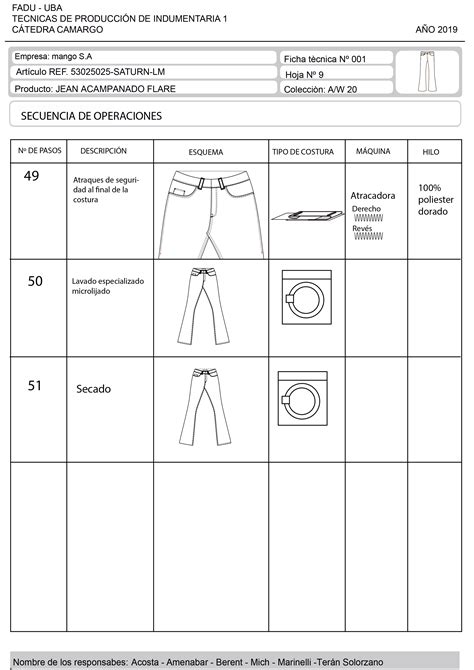 FADU - UBA
TECNICAS DE PRODUCCIÓN DE INDUMENTARIA 1
CÁTEDRA CAMARGO

AÑO 2019

Empresa: mango S.A
Artículo REF. 53025025-SATURN-LM
Producto: JEAN ACAMPANADO FLARE

Ficha técnica Nº 001
Hoja Nº 9
Colección: A/W 20

SECUENCIA DE OPERACIONES

| Nº DE PASOS | DESCRIPCIÓN | ESQUEMA | TIPO DE COSTURA | MÁQUINA | HILO |
|---|---|---|---|---|---|
| 49 | Atraques de seguridad al final de la costura | | | Atracadora Derecho Revés | 100% poliester dorado |
| 50 | Lavado especializado microlijado | | | | |
| 51 | Secado | | | | |
| | | | | | |

Nombre de los responsabes: Acosta - Amenabar - Berent - Mich - Marinelli -Terán Solorzano